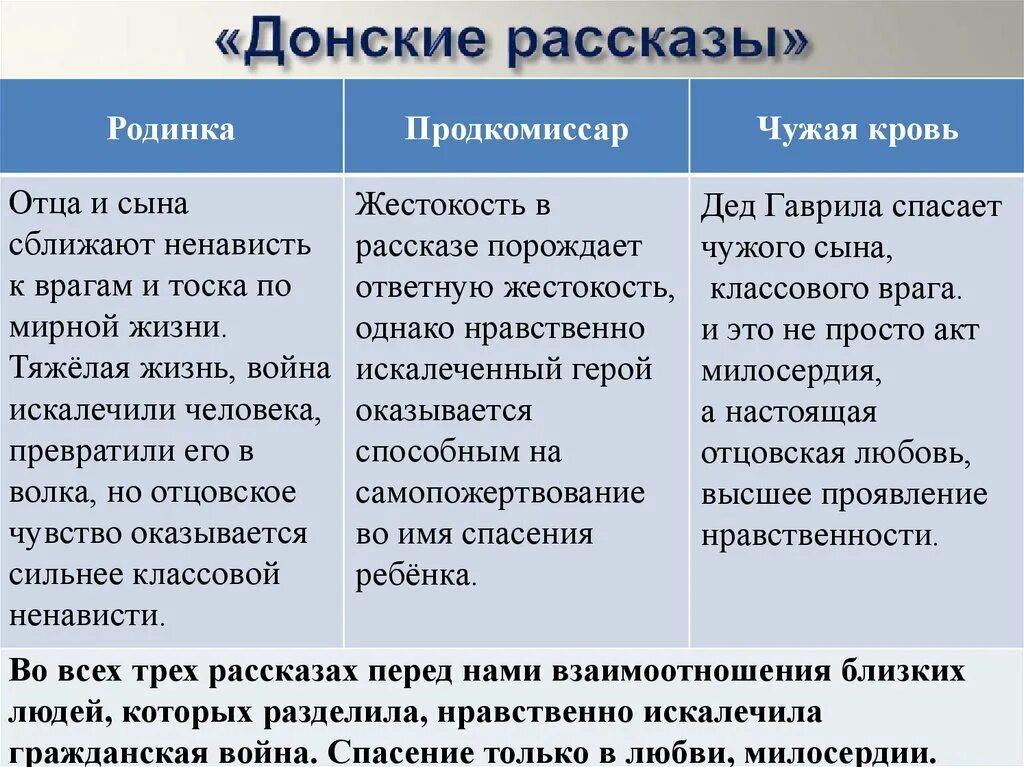 «Донские рассказы»

| Родинка | Продкомиссар | Чужая кровь |
|---|---|---|
| Отца и сына сближают ненависть к врагам и тоска по мирной жизни. Тяжёлая жизнь, война искалечили человека, превратили его в волка, но отцовское чувство оказывается сильнее классовой ненависти. | Жестокость в рассказе порождает ответную жестокость, однако нравственно искалеченный герой оказывается способным на самопожертвование во имя спасения ребёнка. | Дед Гаврила спасает чужого сына, классового врага. и это не просто акт милосердия, а настоящая отцовская любовь, высшее проявление нравственности. |

Во всех трех рассказах перед нами взаимоотношения близких людей, которых разделила, нравственно искалечила гражданская война. Спасение только в любви, милосердии.